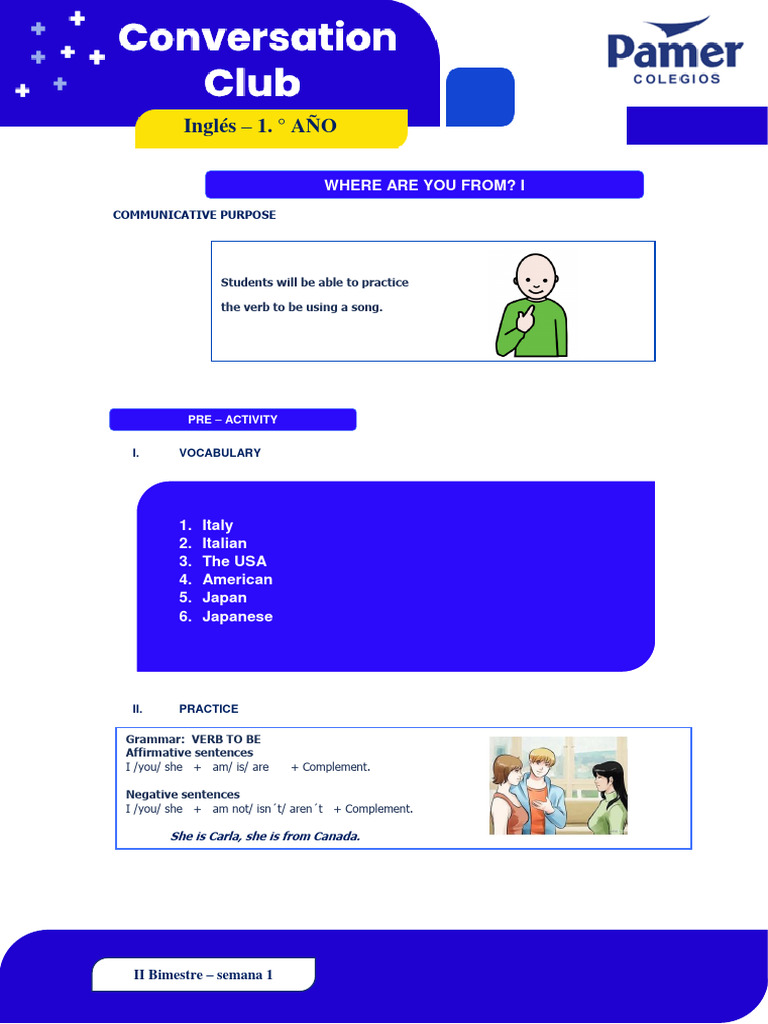 Conversation Club

Pamer COLEGIOS

Inglés – 1. ° AÑO

WHERE ARE YOU FROM? I

COMMUNICATIVE PURPOSE

Students will be able to practice the verb to be using a song.

PRE – ACTIVITY

I. VOCABULARY

1. Italy
2. Italian
3. The USA
4. American
5. Japan
6. Japanese

II. PRACTICE

Grammar: VERB TO BE
Affirmative sentences
I /you/ she + am/ is/ are + Complement.

Negative sentences
I /you/ she + am not/ isn´t/ aren´t + Complement.

She is Carla, she is from Canada.

II Bimestre – semana 1